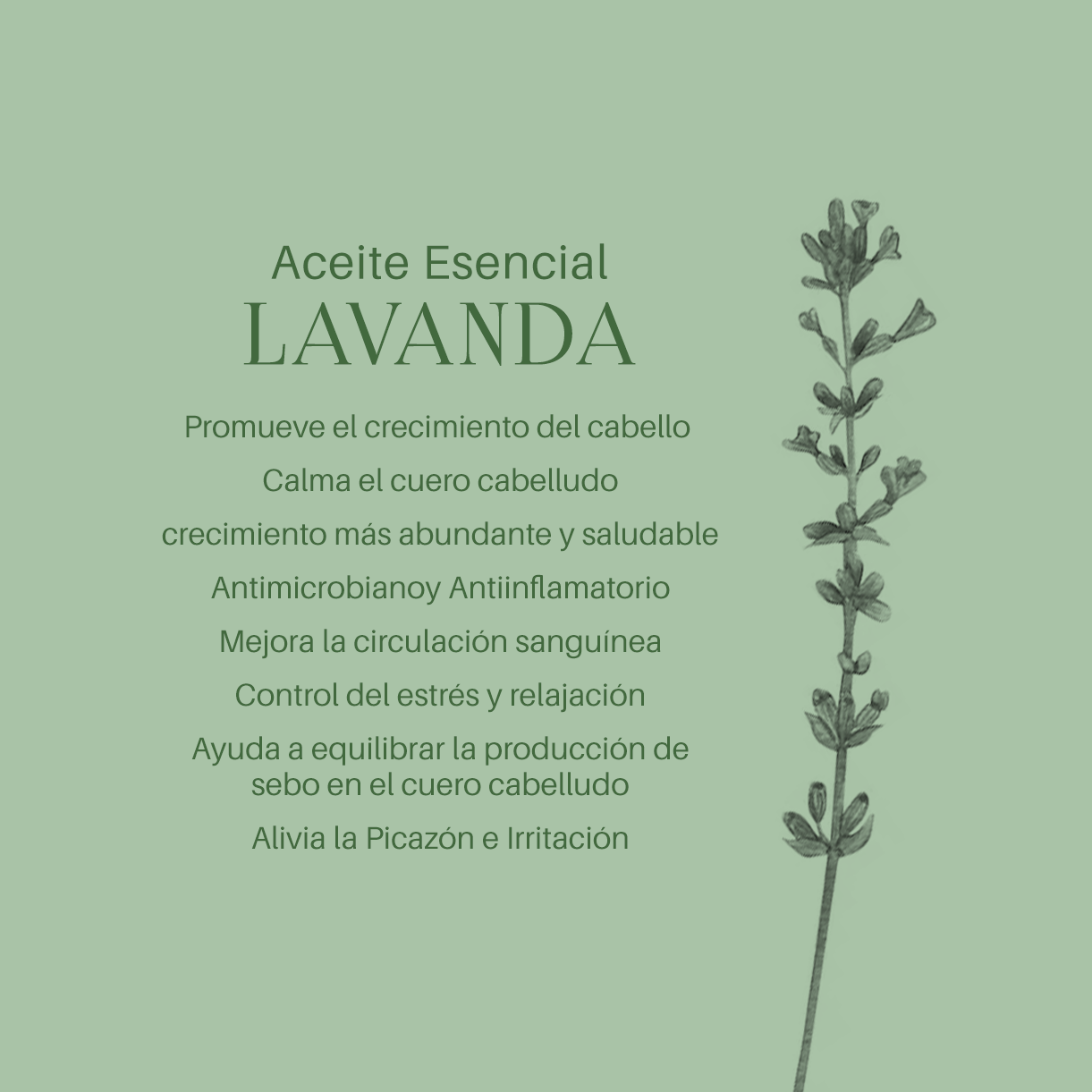 Aceite Esencial
LAVANDA

Promueve el crecimiento del cabello

Calma el cuero cabelludo

crecimiento más abundante y saludable

Antimicrobianoy Antiinflamatorio

Mejora la circulación sanguínea

Control del estrés y relajación

Ayuda a equilibrar la producción de sebo en el cuero cabelludo

Alivia la Picazón e Irritación